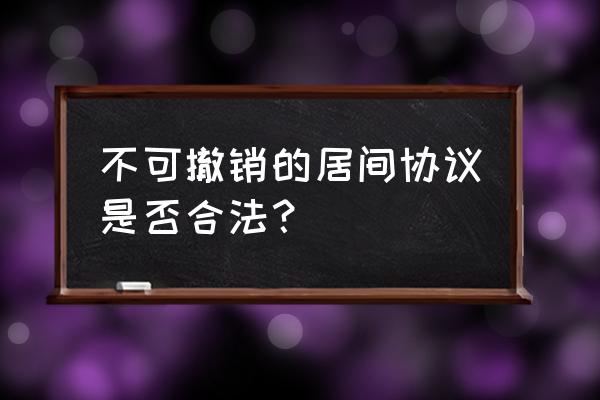 不可撤销的居间协议是否合法?